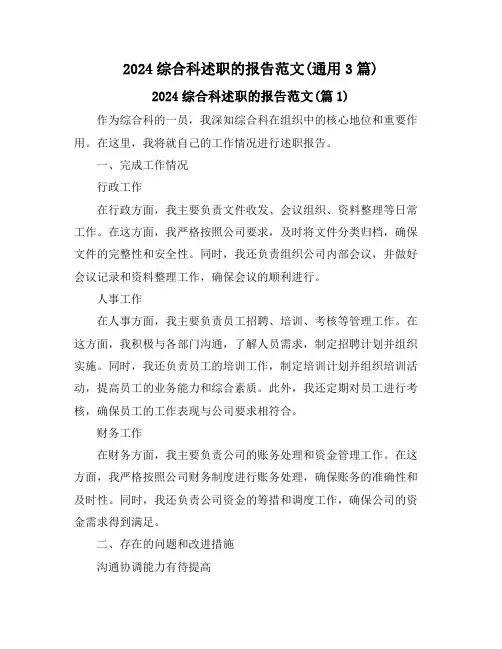 2024 综合科述职的报告范文(通用 3 篇)

2024 综合科述职的报告范文(篇 1)

作为综合科的一员，我深知综合科在组织中的核心地位和重要作用。在这里，我将就自己的工作情况进行述职报告。

一、完成工作情况

行政工作

在行政方面，我主要负责文件收发、会议组织、资料整理等日常工作。在这方面，我严格按照公司要求，及时将文件分类归档，确保文件的完整性和安全性。同时，我还负责组织公司内部会议，并做好会议记录和资料整理工作，确保会议的顺利进行。

人事工作

在人事方面，我主要负责员工招聘、培训、考核等管理工作。在这方面，我积极与各部门沟通，了解人员需求，制定招聘计划并组织实施。同时，我还负责员工的培训工作，制定培训计划并组织培训活动，提高员工的业务能力和综合素质。此外，我还定期对员工进行考核，确保员工的工作表现与公司要求相符合。

财务工作

在财务方面，我主要负责公司的账务处理和资金管理工作。在这方面，我严格按照公司财务制度进行账务处理，确保账务的准确性和及时性。同时，我还负责公司资金的筹措和调度工作，确保公司的资金需求得到满足。

二、存在的问题和改进措施

沟通协调能力有待提高